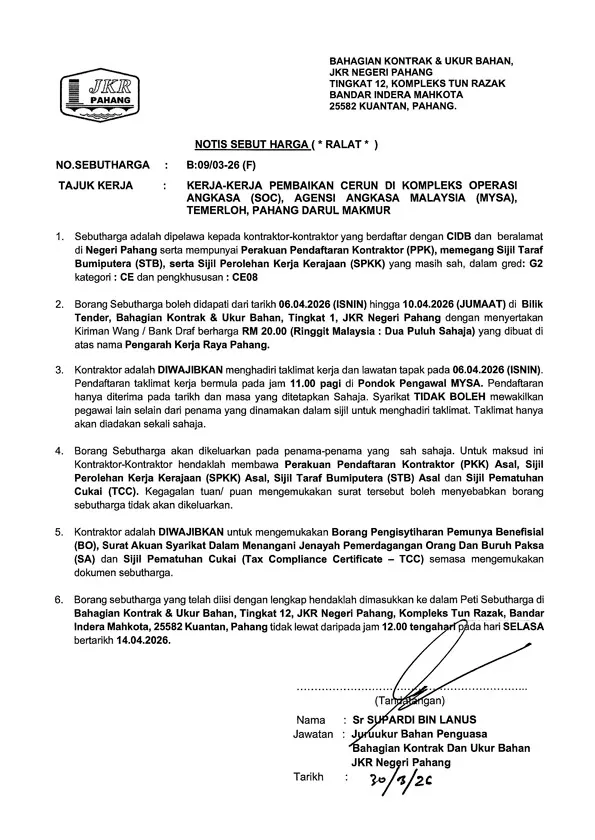 JKR PAHANG

BAHAGIAN KONTRAK & UKUR BAHAN,
JKR NEGERI PAHANG
TINGKAT 12, KOMPLEKS TUN RAZAK
BANDAR INDERA MAHKOTA
25582 KUANTAN, PAHANG.

NOTIS SEBUT HARGA ( * RALAT * )

NO.SEBUTHARGA : B:09/03-26 (F)

TAJUK KERJA : KERJA-KERJA PEMBAIKAN CERUN DI KOMPLEKS OPERASI ANGKASA (SOC), AGENSI ANGKASA MALAYSIA (MYSA), TEMERLOH, PAHANG DARUL MAKMUR

1. Sebutharga adalah dipelawa kepada kontraktor-kontraktor yang berdaftar dengan CIDB dan beralamat di Negeri Pahang serta mempunyai Perakuan Pendaftaran Kontraktor (PPK), memegang Sijil Taraf Bumiputera (STB), serta Sijil Perolehan Kerja Kerajaan (SPKK) yang masih sah, dalam gred: G2 kategori : CE dan pengkhususan : CE08

2. Borang Sebutharga boleh didapati dari tarikh 06.04.2026 (ISNIN) hingga 10.04.2026 (JUMAAT) di Bilik Tender, Bahagian Kontrak & Ukur Bahan, Tingkat 1, JKR Negeri Pahang dengan menyertakan Kiriman Wang / Bank Draf berharga RM 20.00 (Ringgit Malaysia : Dua Puluh Sahaja) yang dibuat di atas nama Pengarah Kerja Raya Pahang.

3. Kontraktor adalah DIWAJIBKAN menghadiri taklimat kerja dan lawatan tapak pada 06.04.2026 (ISNIN). Pendaftaran taklimat kerja bermula pada jam 11.00 pagi di Pondok Pengawal MYSA. Pendaftaran hanya diterima pada tarikh dan masa yang ditetapkan Sahaja. Syarikat TIDAK BOLEH mewakilkan pegawai lain selain dari penama yang dinamakan dalam sijil untuk menghadiri taklimat. Taklimat hanya akan diadakan sekali sahaja.

4. Borang Sebutharga akan dikeluarkan pada penama-penama yang sah sahaja. Untuk maksud ini Kontraktor-Kontraktor hendaklah membawa Perakuan Pendaftaran Kontraktor (PKK) Asal, Sijil Perolehan Kerja Kerajaan (SPKK) Asal, Sijil Taraf Bumiputera (STB) Asal dan Sijil Pematuhan Cukai (TCC). Kegagalan tuan/ puan mengemukakan surat tersebut boleh menyebabkan borang sebutharga tidak akan dikeluarkan.

5. Kontraktor adalah DIWAJIBKAN untuk mengemukakan Borang Pengisytiharan Pemunya Benefisial (BO), Surat Akuan Syarikat Dalam Menangani Jenayah Pemerdagangan Orang Dan Buruh Paksa (SA) dan Sijil Pematuhan Cukai (Tax Compliance Certificate – TCC) semasa mengemukakan dokumen sebutharga.

6. Borang sebutharga yang telah diisi dengan lengkap hendaklah dimasukkan ke dalam Peti Sebutharga di Bahagian Kontrak & Ukur Bahan, Tingkat 12, JKR Negeri Pahang, Kompleks Tun Razak, Bandar Indera Mahkota, 25582 Kuantan, Pahang tidak lewat daripada jam 12.00 tengahari pada hari SELASA bertarikh 14.04.2026.

(Tandatangan)

Nama : Sr SUPARDI BIN LANUS
Jawatan : Juruukur Bahan Penguasa
Bahagian Kontrak Dan Ukur Bahan
JKR Negeri Pahang

Tarikh : 30/3/26